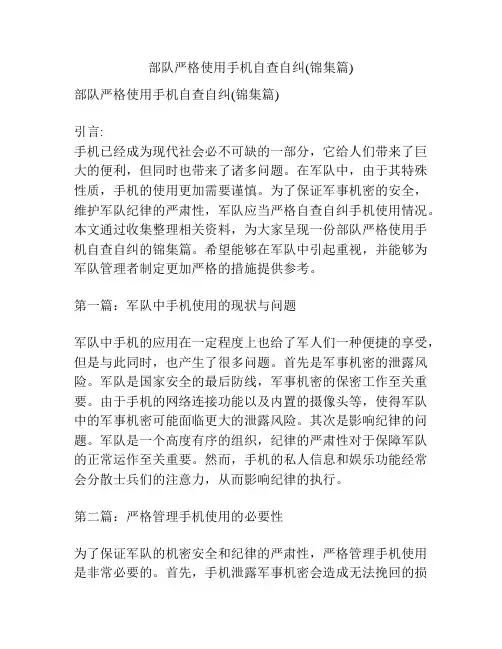 部队严格使用手机自查自纠(锦集篇)

部队严格使用手机自查自纠(锦集篇)

引言:
手机已经成为现代社会必不可缺的一部分，它给人们带来了巨大的便利，但同时也带来了诸多问题。在军队中，由于其特殊性质，手机的使用更加需要谨慎。为了保证军事机密的安全，维护军队纪律的严肃性，军队应当严格自查自纠手机使用情况。本文通过收集整理相关资料，为大家呈现一份部队严格使用手机自查自纠的锦集篇。希望能够在军队中引起重视，并能够为军队管理者制定更加严格的措施提供参考。

第一篇：军队中手机使用的现状与问题

军队中手机的应用在一定程度上也给了军人们一种便捷的享受，但是与此同时，也产生了很多问题。首先是军事机密的泄露风险。军队是国家安全的最后防线，军事机密的保密工作至关重要。由于手机的网络连接功能以及内置的摄像头等，使得军队中的军事机密可能面临更大的泄露风险。其次是影响纪律的问题。军队是一个高度有序的组织，纪律的严肃性对于保障军队的正常运作至关重要。然而，手机的私人信息和娱乐功能经常会分散士兵们的注意力，从而影响纪律的执行。

第二篇：严格管理手机使用的必要性

为了保证军队的机密安全和纪律的严肃性，严格管理手机使用是非常必要的。首先，手机泄露军事机密会造成无法挽回的损